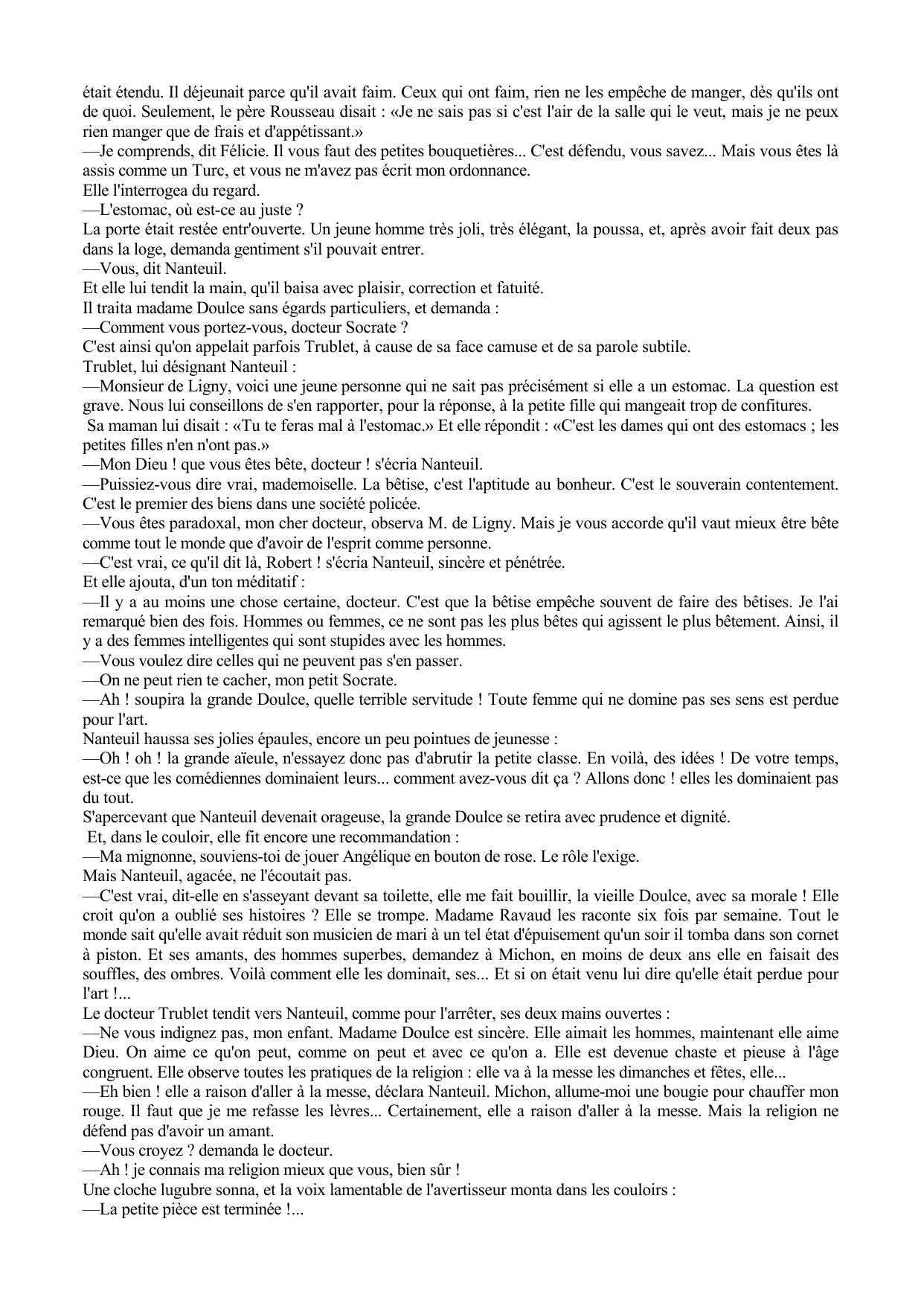 était étendu. Il déjeunait parce qu'il avait faim. Ceux qui ont faim, rien ne les empêche de manger, dès qu'ils ont de quoi. Seulement, le père Rousseau disait : «Je ne sais pas si c'est l'air de la salle qui le veut, mais je ne peux rien manger que de frais et d'appétissant.»
—Je comprends, dit Félicie. Il vous faut des petites bouquetières... C'est défendu, vous savez... Mais vous êtes là assis comme un Turc, et vous ne m'avez pas écrit mon ordonnance.
Elle l'interrogea du regard.
—L'estomac, où est-ce au juste ?
La porte était restée entr'ouverte. Un jeune homme très joli, très élégant, la poussa, et, après avoir fait deux pas dans la loge, demanda gentiment s'il pouvait entrer.
—Vous, dit Nanteuil.
Et elle lui tendit la main, qu'il baisa avec plaisir, correction et fatuité.
Il traita madame Doulce sans égards particuliers, et demanda :
—Comment vous portez-vous, docteur Socrate ?
C'est ainsi qu'on appelait parfois Trublet, à cause de sa face camuse et de sa parole subtile.
Trublet, lui désignant Nanteuil :
—Monsieur de Ligny, voici une jeune personne qui ne sait pas précisément si elle a un estomac. La question est grave. Nous lui conseillons de s'en rapporter, pour la réponse, à la petite fille qui mangeait trop de confitures.
Sa maman lui disait : «Tu te feras mal à l'estomac.» Et elle répondit : «C'est les dames qui ont des estomacs ; les petites filles n'en n'ont pas.»
—Mon Dieu ! que vous êtes bête, docteur ! s'écria Nanteuil.
—Puissiez-vous dire vrai, mademoiselle. La bêtise, c'est l'aptitude au bonheur. C'est le souverain contentement. C'est le premier des biens dans une société policée.
—Vous êtes paradoxal, mon cher docteur, observa M. de Ligny. Mais je vous accorde qu'il vaut mieux être bête comme tout le monde que d'avoir de l'esprit comme personne.
—C'est vrai, ce qu'il dit là, Robert ! s'écria Nanteuil, sincère et pénétrée.
Et elle ajouta, d'un ton méditatif :
—Il y a au moins une chose certaine, docteur. C'est que la bêtise empêche souvent de faire des bêtises. Je l'ai remarqué bien des fois. Hommes ou femmes, ce ne sont pas les plus bêtes qui agissent le plus bêtement. Ainsi, il y a des femmes intelligentes qui sont stupides avec les hommes.
—Vous voulez dire celles qui ne peuvent pas s'en passer.
—On ne peut rien te cacher, mon petit Socrate.
—Ah ! soupira la grande Doulce, quelle terrible servitude ! Toute femme qui ne domine pas ses sens est perdue pour l'art.
Nanteuil haussa ses jolies épaules, encore un peu pointues de jeunesse :
—Oh ! oh ! la grande aïeule, n'essayez donc pas d'abrutir la petite classe. En voilà, des idées ! De votre temps, est-ce que les comédiennes dominaient leurs... comment avez-vous dit ça ? Allons donc ! elles les dominaient pas du tout.
S'apercevant que Nanteuil devenait orageuse, la grande Doulce se retira avec prudence et dignité.
Et, dans le couloir, elle fit encore une recommandation :
—Ma mignonne, souviens-toi de jouer Angélique en bouton de rose. Le rôle l'exige.
Mais Nanteuil, agacée, ne l'écoutait pas.
—C'est vrai, dit-elle en s'asseyant devant sa toilette, elle me fait bouillir, la vieille Doulce, avec sa morale ! Elle croit qu'on a oublié ses histoires ? Elle se trompe. Madame Ravaud les raconte six fois par semaine. Tout le monde sait qu'elle avait réduit son musicien de mari à un tel état d'épuisement qu'un soir il tomba dans son cornet à piston. Et ses amants, des hommes superbes, demandez à Michon, en moins de deux ans elle en faisait des souffles, des ombres. Voilà comment elle les dominait, ses... Et si on était venu lui dire qu'elle était perdue pour l'art !...
Le docteur Trublet tendit vers Nanteuil, comme pour l'arrêter, ses deux mains ouvertes :
—Ne vous indignez pas, mon enfant. Madame Doulce est sincère. Elle aimait les hommes, maintenant elle aime Dieu. On aime ce qu'on peut, comme on peut et avec ce qu'on a. Elle est devenue chaste et pieuse à l'âge congruent. Elle observe toutes les pratiques de la religion : elle va à la messe les dimanches et fêtes, elle...
—Eh bien ! elle a raison d'aller à la messe, déclara Nanteuil. Michon, allume-moi une bougie pour chauffer mon rouge. Il faut que je me refasse les lèvres... Certainement, elle a raison d'aller à la messe. Mais la religion ne défend pas d'avoir un amant.
—Vous croyez ? demanda le docteur.
—Ah ! je connais ma religion mieux que vous, bien sûr !
Une cloche lugubre sonna, et la voix lamentable de l'avertisseur monta dans les couloirs :
—La petite pièce est terminée !...